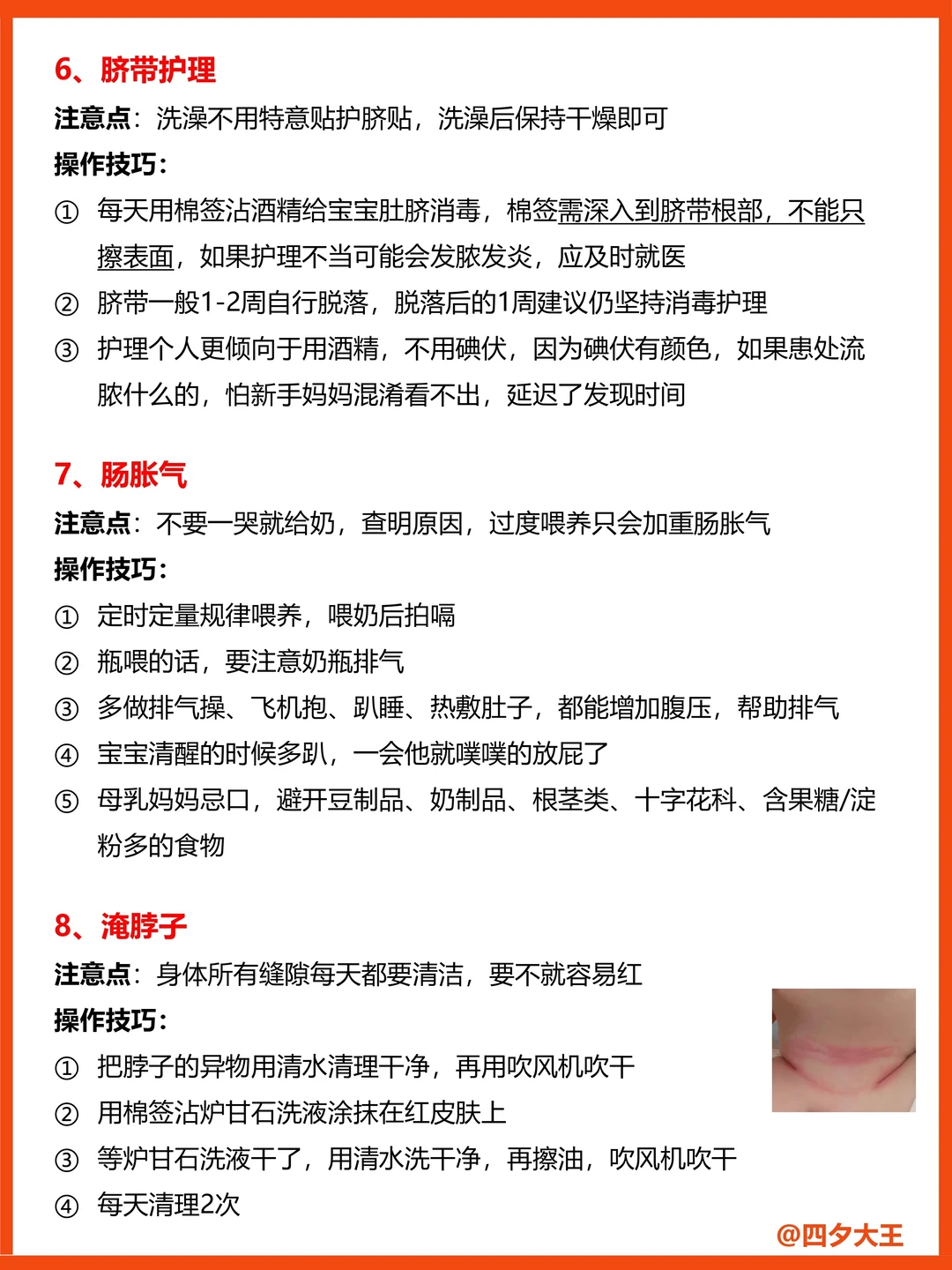 6、脐带护理

注意点：洗澡不用特意贴护脐贴，洗澡后保持干燥即可

操作技巧：

① 每天用棉签沾酒精给宝宝肚脐消毒，棉签需深入到脐带根部，不能只擦表面，如果护理不当可能会发脓发炎，应及时就医

② 脐带一般1-2周自行脱落，脱落后的1周建议仍坚持消毒护理

③ 护理个人更倾向于用酒精，不用碘伏，因为碘伏有颜色，如果患处流脓什么的，怕新手妈妈混淆看不出，延迟了发现时间

7、肠胀气

注意点：不要一哭就给奶，查明原因，过度喂养只会加重肠胀气

操作技巧：

① 定时定量规律喂养，喂奶后拍嗝

② 瓶喂的话，要注意奶瓶排气

③ 多做排气操、飞机抱、趴睡、热敷肚子，都能增加腹压，帮助排气

④ 宝宝清醒的时候多趴，一会他就噗噗的放屁了

⑤ 母乳妈妈忌口，避开豆制品、奶制品、根茎类、十字花科、含果糖/淀粉多的食物

8、淹脖子

注意点：身体所有缝隙每天都要清洁，要不就容易红

操作技巧：

① 把脖子的异物用清水清理干净，再用吹风机吹干

② 用棉签沾炉甘石洗液涂抹在红皮肤上

③ 等炉甘石洗液干了，用清水洗干净，再擦油，吹风机吹干

④ 每天清理2次

@四夕大王